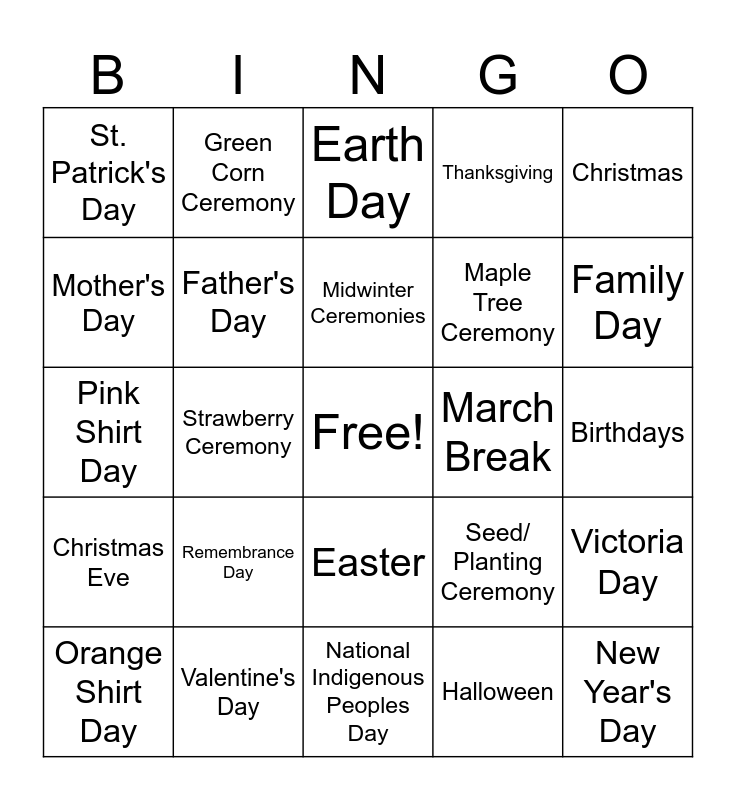 | B | I | N | G | O |
|---|---|---|---|---|
| St. Patrick's Day | Green Corn Ceremony | Earth Day | Thanksgiving | Christmas |
| Mother's Day | Father's Day | Midwinter Ceremonies | Maple Tree Ceremony | Family Day |
| Pink Shirt Day | Strawberry Ceremony | Free! | March Break | Birthdays |
| Christmas Eve | Remembrance Day | Easter | Seed/ Planting Ceremony | Victoria Day |
| Orange Shirt Day | Valentine's Day | National Indigenous Peoples Day | Halloween | New Year's Day |